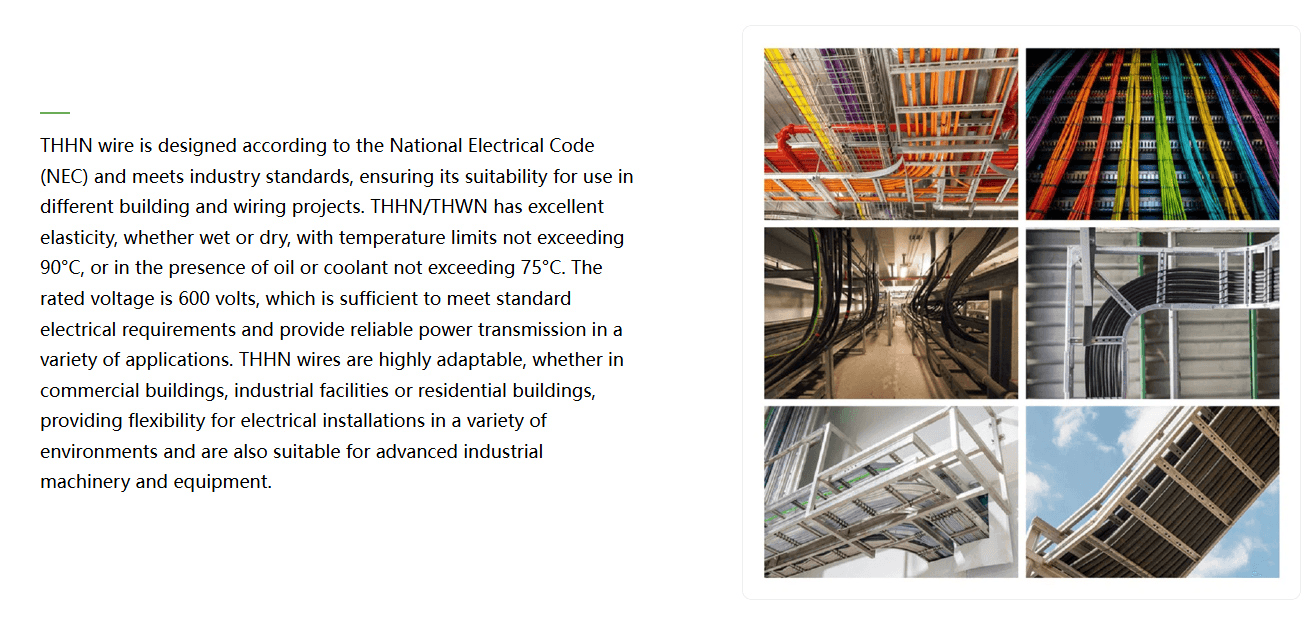 THHN wire is designed according to the National Electrical Code (NEC) and meets industry standards, ensuring its suitability for use in different building and wiring projects. THHN/THWN has excellent elasticity, whether wet or dry, with temperature limits not exceeding 90°C, or in the presence of oil or coolant not exceeding 75°C. The rated voltage is 600 volts, which is sufficient to meet standard electrical requirements and provide reliable power transmission in a variety of applications. THHN wires are highly adaptable, whether in commercial buildings, industrial facilities or residential buildings, providing flexibility for electrical installations in a variety of environments and are also suitable for advanced industrial machinery and equipment.